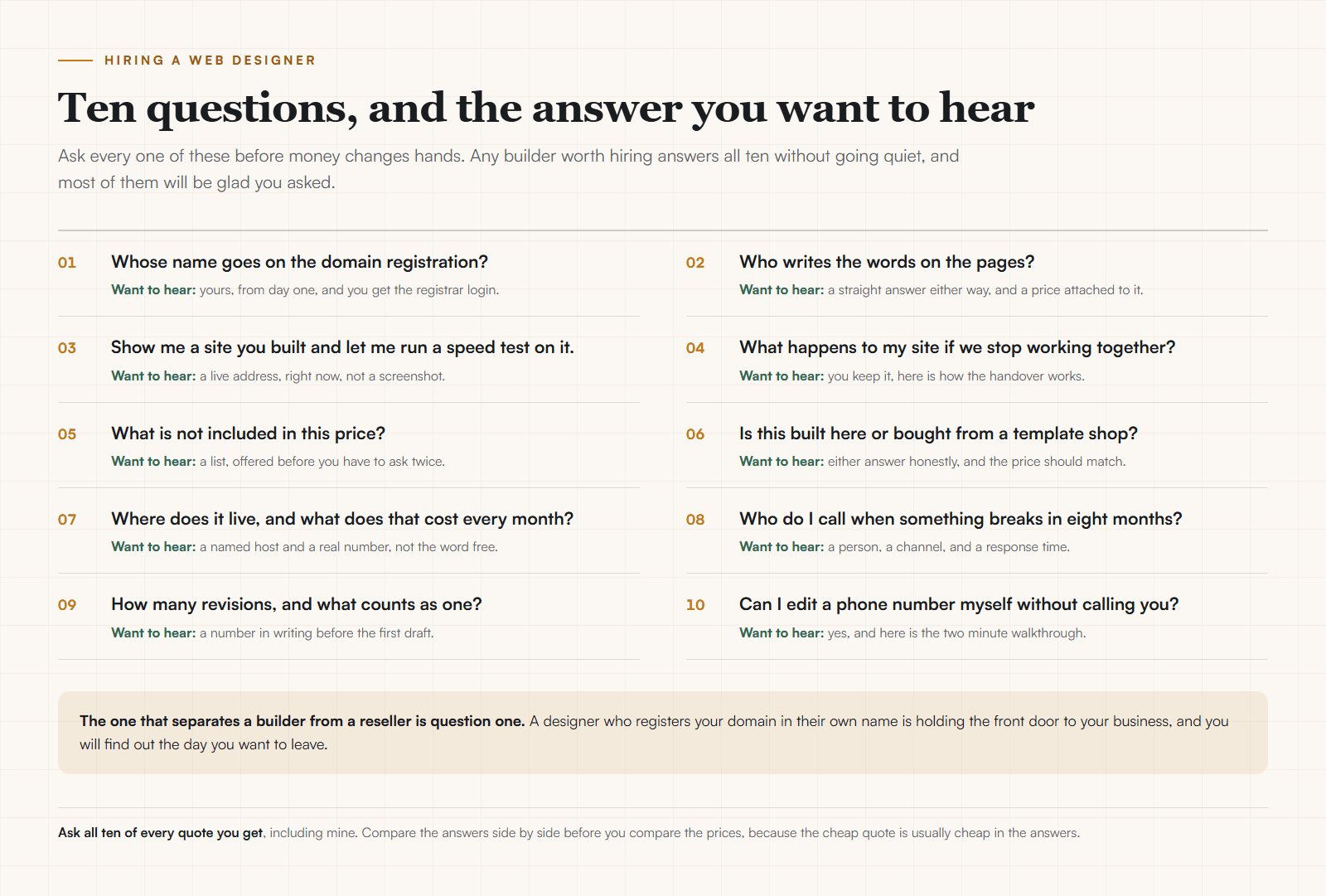 HIRING A WEB DESIGNER

Ten questions, and the answer you want to hear

Ask every one of these before money changes hands. Any builder worth hiring answers all ten without going quiet, and most of them will be glad you asked.

01 Whose name goes on the domain registration?
Want to hear: yours, from day one, and you get the registrar login.

02 Who writes the words on the pages?
Want to hear: a straight answer either way, and a price attached to it.

03 Show me a site you built and let me run a speed test on it.
Want to hear: a live address, right now, not a screenshot.

04 What happens to my site if we stop working together?
Want to hear: you keep it, here is how the handover works.

05 What is not included in this price?
Want to hear: a list, offered before you have to ask twice.

06 Is this built here or bought from a template shop?
Want to hear: either answer honestly, and the price should match.

07 Where does it live, and what does that cost every month?
Want to hear: a named host and a real number, not the word free.

08 Who do I call when something breaks in eight months?
Want to hear: a person, a channel, and a response time.

09 How many revisions, and what counts as one?
Want to hear: a number in writing before the first draft.

10 Can I edit a phone number myself without calling you?
Want to hear: yes, and here is the two minute walkthrough.

The one that separates a builder from a reseller is question one. A designer who registers your domain in their own name is holding the front door to your business, and you will find out the day you want to leave.

Ask all ten of every quote you get, including mine. Compare the answers side by side before you compare the prices, because the cheap quote is usually cheap in the answers.